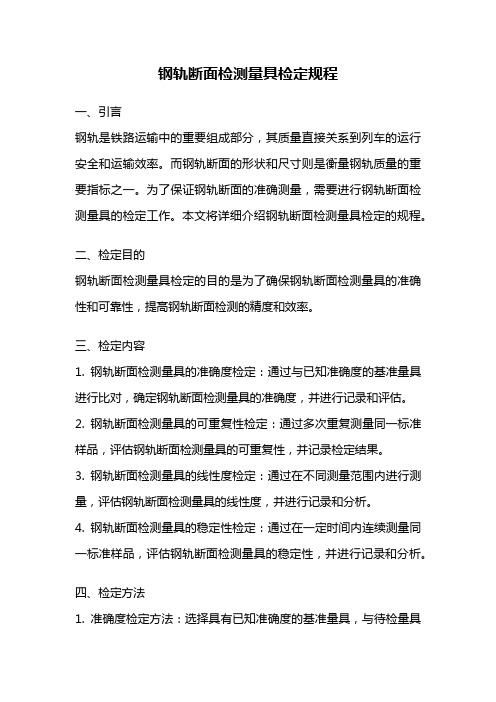 钢轨断面检测量具检定规程

一、引言

钢轨是铁路运输中的重要组成部分，其质量直接关系到列车的运行安全和运输效率。而钢轨断面的形状和尺寸则是衡量钢轨质量的重要指标之一。为了保证钢轨断面的准确测量，需要进行钢轨断面检测量具的检定工作。本文将详细介绍钢轨断面检测量具检定的规程。

二、检定目的

钢轨断面检测量具检定的目的是为了确保钢轨断面检测量具的准确性和可靠性，提高钢轨断面检测的精度和效率。

三、检定内容

1. 钢轨断面检测量具的准确度检定：通过与已知准确度的基准量具进行比对，确定钢轨断面检测量具的准确度，并进行记录和评估。

2. 钢轨断面检测量具的可重复性检定：通过多次重复测量同一标准样品，评估钢轨断面检测量具的可重复性，并记录检定结果。

3. 钢轨断面检测量具的线性度检定：通过在不同测量范围内进行测量，评估钢轨断面检测量具的线性度，并进行记录和分析。

4. 钢轨断面检测量具的稳定性检定：通过在一定时间内连续测量同一标准样品，评估钢轨断面检测量具的稳定性，并进行记录和分析。

四、检定方法

1. 准确度检定方法：选择具有已知准确度的基准量具，与待检量具